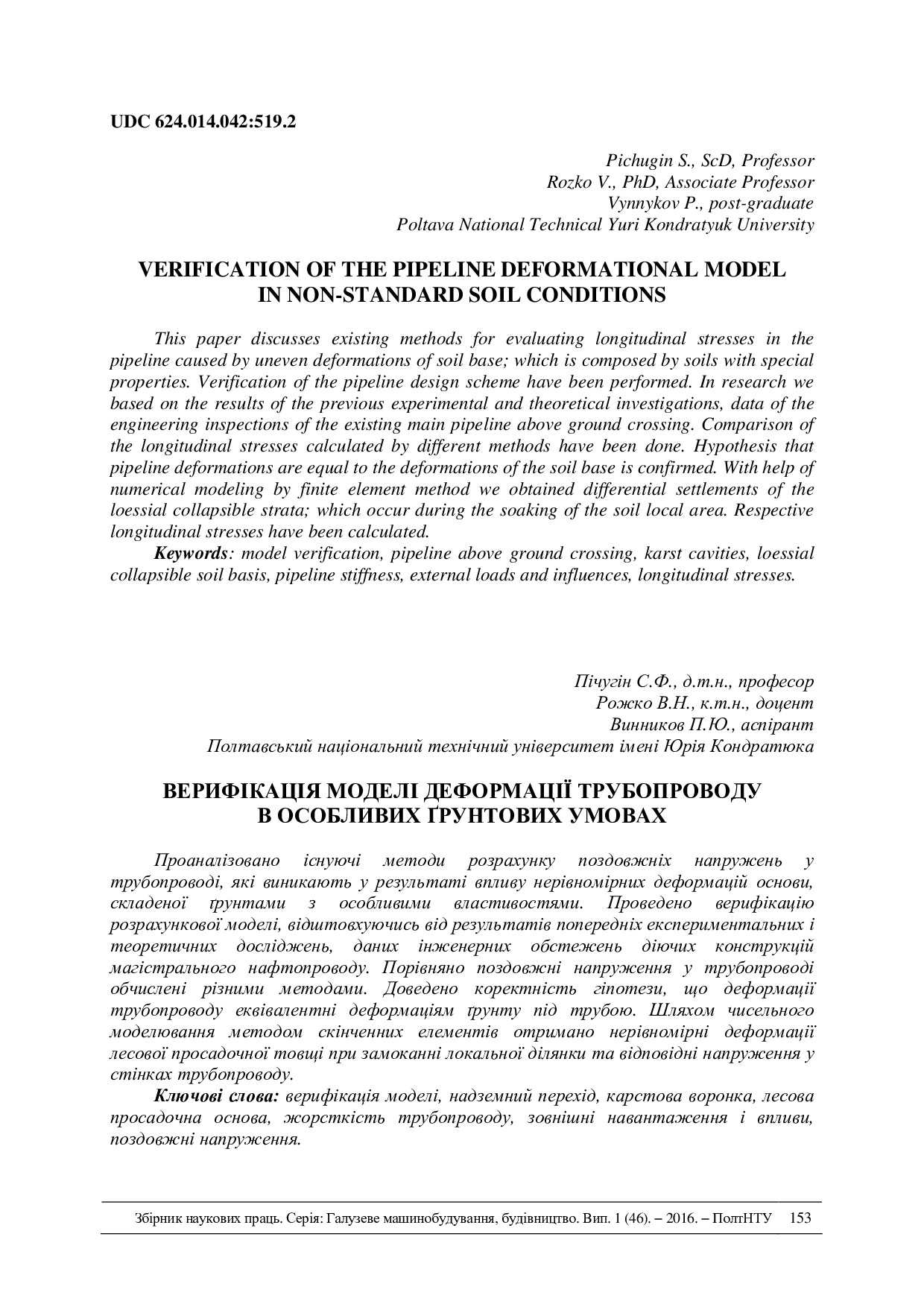 UDC 624.014.042:519.2

Pichugin S., ScD, Professor
Rozko V., PhD, Associate Professor
Vynnykov P., post-graduate
Poltava National Technical Yuri Kondratyuk University

VERIFICATION OF THE PIPELINE DEFORMATIONAL MODEL IN NON-STANDARD SOIL CONDITIONS

This paper discusses existing methods for evaluating longitudinal stresses in the pipeline caused by uneven deformations of soil base; which is composed by soils with special properties. Verification of the pipeline design scheme have been performed. In research we based on the results of the previous experimental and theoretical investigations, data of the engineering inspections of the existing main pipeline above ground crossing. Comparison of the longitudinal stresses calculated by different methods have been done. Hypothesis that pipeline deformations are equal to the deformations of the soil base is confirmed. With help of numerical modeling by finite element method we obtained differential settlements of the loessial collapsible strata; which occur during the soaking of the soil local area. Respective longitudinal stresses have been calculated.

Keywords: model verification, pipeline above ground crossing, karst cavities, loessial collapsible soil basis, pipeline stiffness, external loads and influences, longitudinal stresses.

Пічугін С.Ф., д.т.н., професор
Рожко В.Н., к.т.н., доцент
Винников П.Ю., аспірант
Полтавський національний технічний університет імені Юрія Кондратюка

ВЕРИФІКАЦІЯ МОДЕЛІ ДЕФОРМАЦІЇ ТРУБОПРОВОДУ В ОСОБЛИВИХ ҐРУНТОВИХ УМОВАХ

Проаналізовано існуючі методи розрахунку поздовжніх напружень у трубопроводі, які виникають у результаті впливу нерівномірних деформацій основи, складеної ґрунтами з особливими властивостями. Проведено верифікацію розрахункової моделі, відштовхуючись від результатів попередніх експериментальних і теоретичних досліджень, даних інженерних обстежень діючих конструкцій магістрального нафтопроводу. Порівняно поздовжні напруження у трубопроводі обчислені різними методами. Доведено коректність гіпотези, що деформації трубопроводу еквівалентні деформаціям ґрунту під трубою. Шляхом чисельного моделювання методом скінченних елементів отримано нерівномірні деформації лесової просадочної товщі при замоканні локальної ділянки та відповідні напруження у стінках трубопроводу.

Ключові слова: верифікація моделі, надземний перехід, карстова воронка, лесова просадочна основа, жорсткість трубопроводу, зовнішні навантаження і впливи, поздовжні напруження.

Збірник наукових праць. Серія: Галузеве машинобудування, будівництво. Вип. 1 (46). – 2016. – ПолтНТУ 153